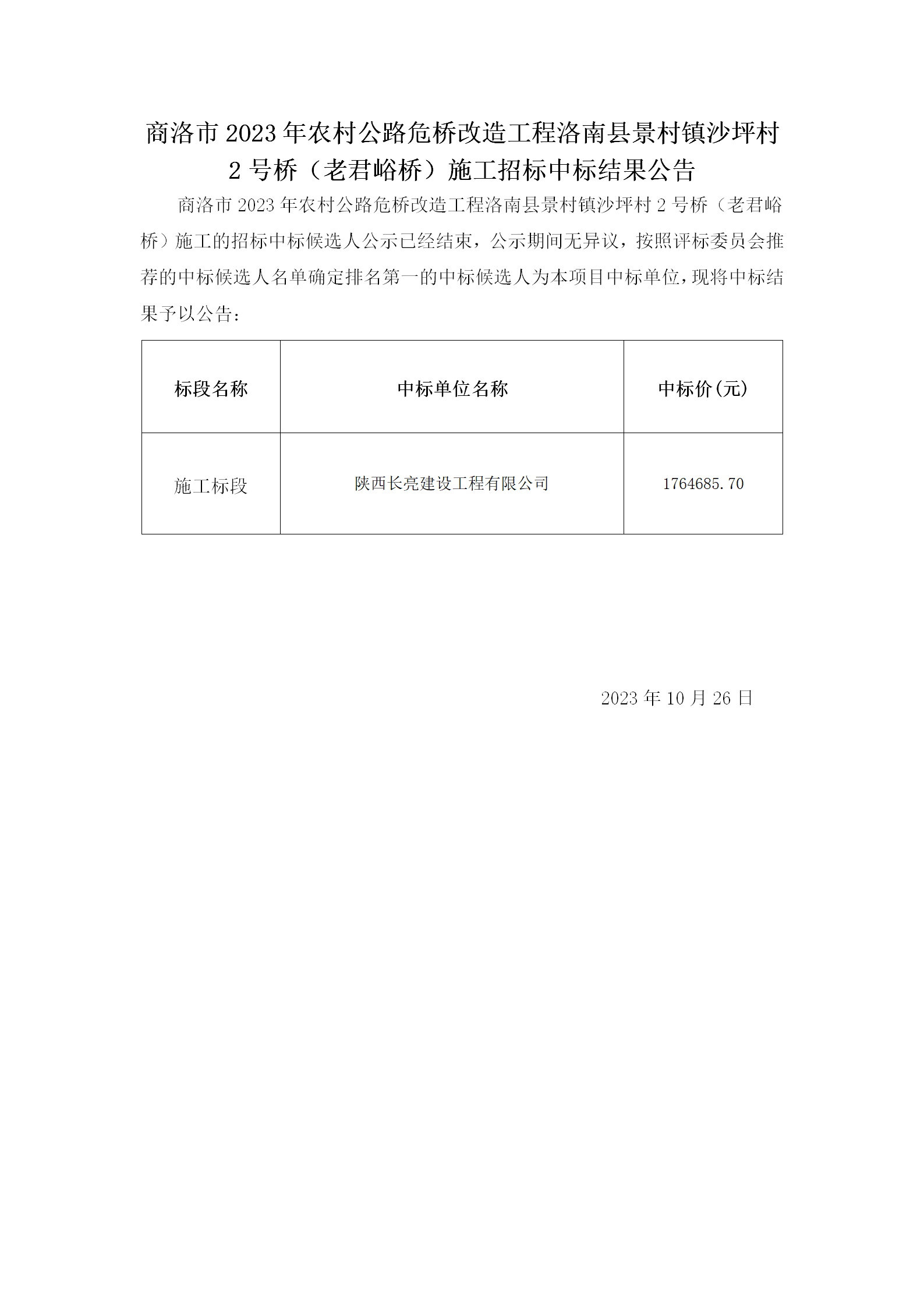 商洛市 2023 年农村公路危桥改造工程洛南县景村镇沙坪村 2 号桥（老君峪桥）施工招标中标结果公告

商洛市 2023 年农村公路危桥改造工程洛南县景村镇沙坪村 2 号桥（老君峪桥）施工的招标中标候选人公示已经结束，公示期间无异议，按照评标委员会推荐的中标候选人名单确定排名第一的中标候选人为本项目中标单位，现将中标结果予以公告：

| 标段名称 | 中标单位名称 | 中标价（元） |
|---|---|---|
| 施工标段 | 陕西长亮建设工程有限公司 | 1764685.70 |

2023 年 10 月 26 日